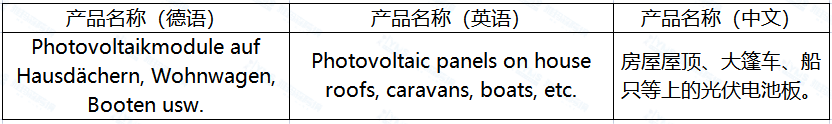 | 产品名称（德语） | 产品名称（英语） | 产品名称（中文） |
|---|---|---|
| Photovoltaikmodule auf Hausdächern, Wohnwagen, Booten usw. | Photovoltaic panels on house roofs, caravans, boats, etc. | 房屋屋顶、大篷车、船只等上的光伏电池板。 |